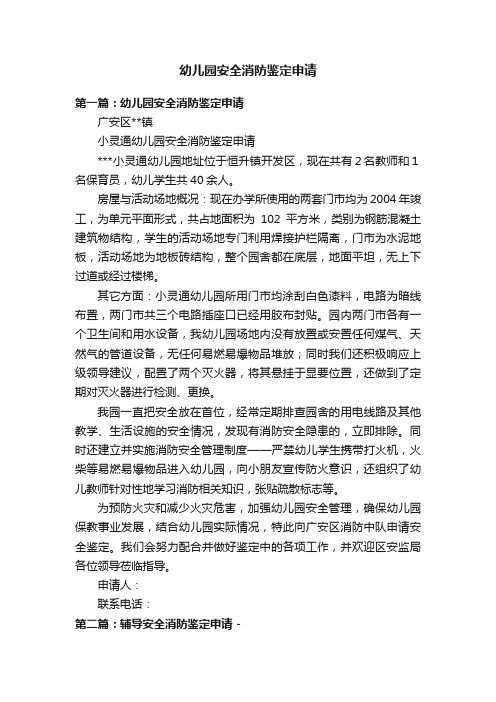 幼儿园安全消防鉴定申请

第一篇：幼儿园安全消防鉴定申请

广安区**镇

小灵通幼儿园安全消防鉴定申请

***小灵通幼儿园地址位于恒升镇开发区，现在共有 2 名教师和 1 名保育员，幼儿学生共 40 余人。

房屋与活动场地概况：现在办学所使用的两套门市均为 2004 年竣工，为单元平面形式，共占地面积为 102 平方米，类别为钢筋混凝土建筑物结构，学生的活动场地专门利用焊接护栏隔离，门市为水泥地板，活动场地为地板砖结构，整个园舍都在底层，地面平坦，无上下过道或经过楼梯。

其它方面：小灵通幼儿园所用门市均涂刮白色漆料，电路为暗线布置，两门市共三个电路插座口已经用胶布封贴。园内两门市各有一个卫生间和用水设备，我幼儿园场地内没有放置或安置任何煤气、天然气的管道设备，无任何易燃易爆物品堆放；同时我们还积极响应上级领导建议，配置了两个灭火器，将其悬挂于显要位置，还做到了定期对灭火器进行检测、更换。

我园一直把安全放在首位，经常定期排查园舍的用电线路及其他教学、生活设施的安全情况，发现有消防安全隐患的，立即排除。同时还建立并实施消防安全管理制度——严禁幼儿学生携带打火机，火柴等易燃易爆物品进入幼儿园，向小朋友宣传防火意识，还组织了幼儿教师针对性地学习消防相关知识，张贴疏散标志等。

为预防火灾和减少火灾危害，加强幼儿园安全管理，确保幼儿园保教事业发展，结合幼儿园实际情况，特此向广安区消防中队申请安全鉴定。我们会努力配合并做好鉴定中的各项工作，并欢迎区安监局各位领导莅临指导。

申请人：

联系电话：

第二篇：辅导安全消防鉴定申请 -